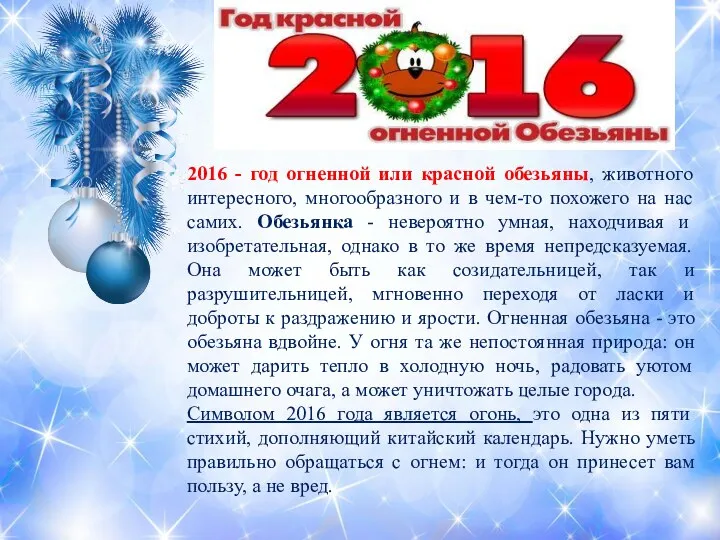 Год красной
2016
огненной Обезьяны

2016 - год огненной или красной обезьяны, животного интересного, многообразного и в чем-то похожего на нас самих. Обезьянка - невероятно умная, находчивая и изобретательная, однако в то же время непредсказуемая. Она может быть как созидательницей, так и разрушительницей, мгновенно переходя от ласки и доброты к раздражению и ярости. Огненная обезьяна - это обезьяна вдвойне. У огня та же непостоянная природа: он может дарить тепло в холодную ночь, радовать уютом домашнего очага, а может уничтожать целые города.
Символом 2016 года является огонь, это одна из пяти стихий, дополняющий китайский календарь. Нужно уметь правильно обращаться с огнем: и тогда он принесет вам пользу, а не вред.